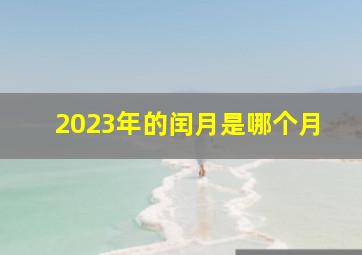 2023年的闰月是哪个月